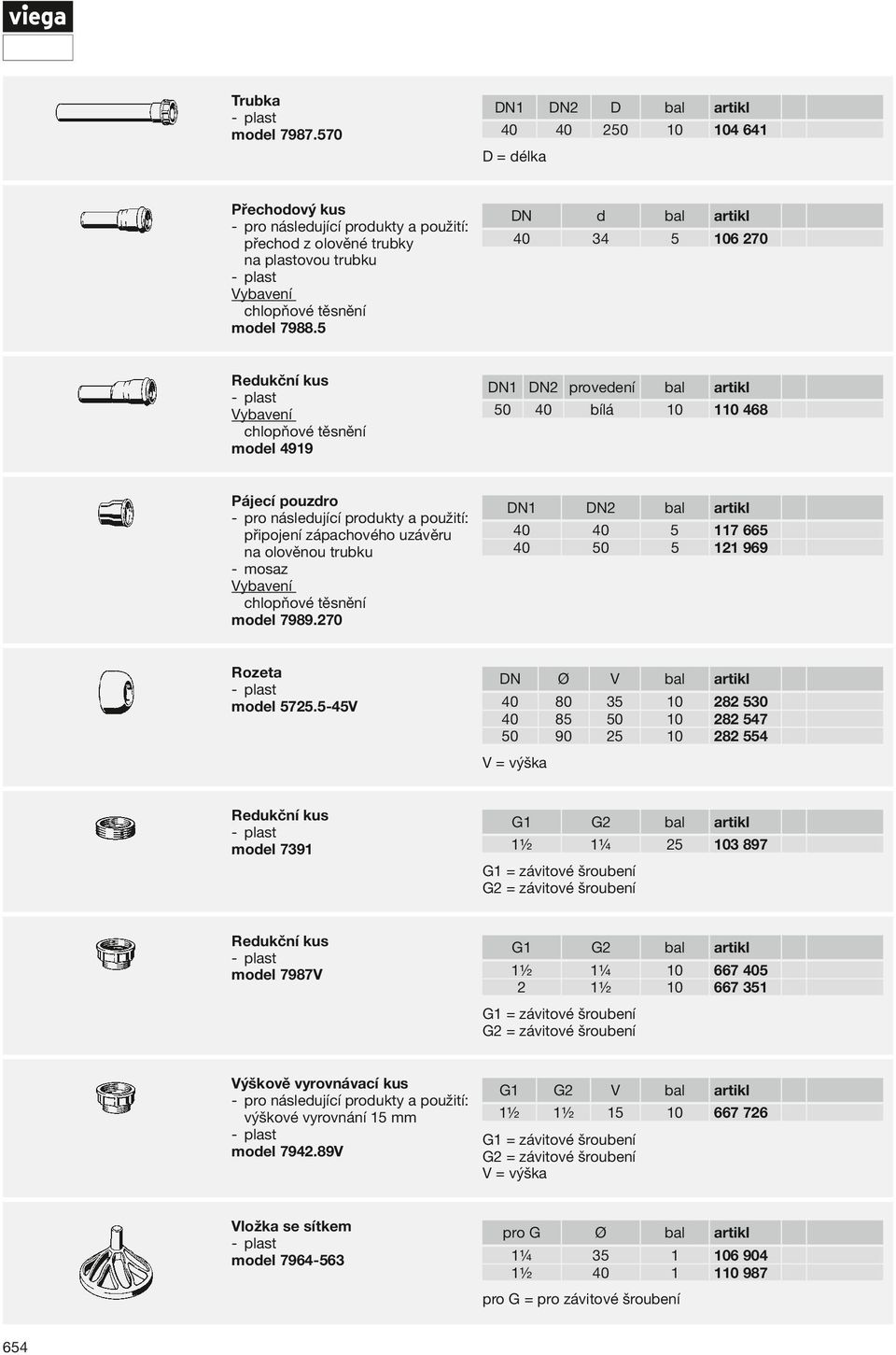 viega

Trubka
- plast
model 7987.570

| DN1 | DN2 | D | bal | artikl |
|---|---|---|---|---|
| 40 | 40 | 250 | 10 | 104 641 |

D = délka

Přechodový kus
- pro následující produkty a použití: přechod z olověné trubky na plastovou trubku
- plast
Vybavení
chlopňové těsnění
model 7988.5

| DN | d | bal | artikl |
|---|---|---|---|
| 40 | 34 | 5 | 106 270 |

Redukční kus
- plast
Vybavení
chlopňové těsnění
model 4919

| DN1 | DN2 | provedení | bal | artikl |
|---|---|---|---|---|
| 50 | 40 | bílá | 10 | 110 468 |

Pájecí pouzdro
- pro následující produkty a použití: připojení zápachového uzávěru na olověnou trubku
- mosaz
Vybavení
chlopňové těsnění
model 7989.270

| DN1 | DN2 | bal | artikl |
|---|---|---|---|
| 40 | 40 | 5 | 117 665 |
| 40 | 50 | 5 | 121 969 |

Rozeta
- plast
model 5725.5-45V

| DN | Ø | V | bal | artikl |
|---|---|---|---|---|
| 40 | 80 | 35 | 10 | 282 530 |
| 40 | 85 | 50 | 10 | 282 547 |
| 50 | 90 | 25 | 10 | 282 554 |

V = výška

Redukční kus
- plast
model 7391

| G1 | G2 | bal | artikl |
|---|---|---|---|
| 1½ | 1¼ | 25 | 103 897 |

G1 = závitové šroubení
G2 = závitové šroubení

Redukční kus
- plast
model 7987V

| G1 | G2 | bal | artikl |
|---|---|---|---|
| 1½ | 1¼ | 10 | 667 405 |
| 2 | 1½ | 10 | 667 351 |

G1 = závitové šroubení
G2 = závitové šroubení

Výškově vyrovnávací kus
- pro následující produkty a použití: výškové vyrovnání 15 mm
- plast
model 7942.89V

| G1 | G2 | V | bal | artikl |
|---|---|---|---|---|
| 1½ | 1½ | 15 | 10 | 667 726 |

G1 = závitové šroubení
G2 = závitové šroubení
V = výška

Vložka se sítkem
- plast
model 7964-563

| pro G | Ø | bal | artikl |
|---|---|---|---|
| 1¼ | 35 | 1 | 106 904 |
| 1½ | 40 | 1 | 110 987 |

pro G = pro závitové šroubení

654